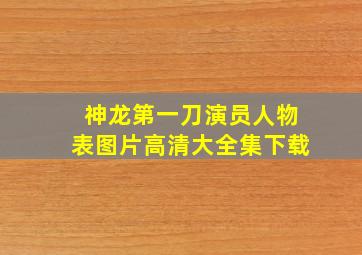 神龙第一刀演员人物表图片高清大全集下载